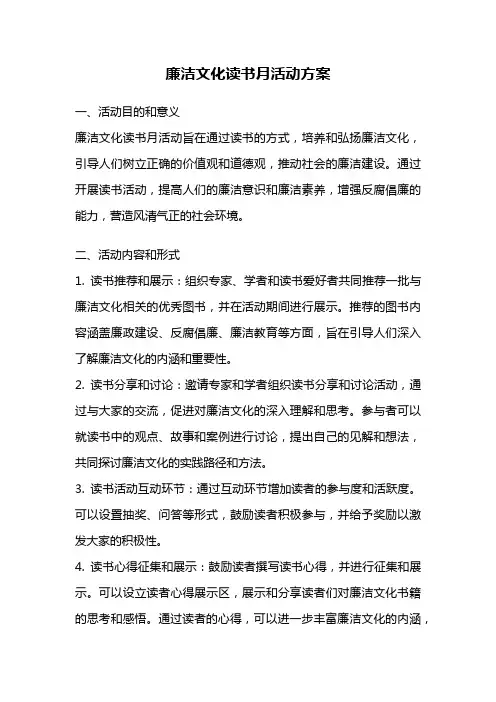 廉洁文化读书月活动方案

一、活动目的和意义

廉洁文化读书月活动旨在通过读书的方式，培养和弘扬廉洁文化，引导人们树立正确的价值观和道德观，推动社会的廉洁建设。通过开展读书活动，提高人们的廉洁意识和廉洁素养，增强反腐倡廉的能力，营造风清气正的社会环境。

二、活动内容和形式

1. 读书推荐和展示：组织专家、学者和读书爱好者共同推荐一批与廉洁文化相关的优秀图书，并在活动期间进行展示。推荐的图书内容涵盖廉政建设、反腐倡廉、廉洁教育等方面，旨在引导人们深入了解廉洁文化的内涵和重要性。

2. 读书分享和讨论：邀请专家和学者组织读书分享和讨论活动，通过与大家的交流，促进对廉洁文化的深入理解和思考。参与者可以就读书中的观点、故事和案例进行讨论，提出自己的见解和想法，共同探讨廉洁文化的实践路径和方法。

3. 读书活动互动环节：通过互动环节增加读者的参与度和活跃度。可以设置抽奖、问答等形式，鼓励读者积极参与，并给予奖励以激发大家的积极性。

4. 读书心得征集和展示：鼓励读者撰写读书心得，并进行征集和展示。可以设立读者心得展示区，展示和分享读者们对廉洁文化书籍的思考和感悟。通过读者的心得，可以进一步丰富廉洁文化的内涵，